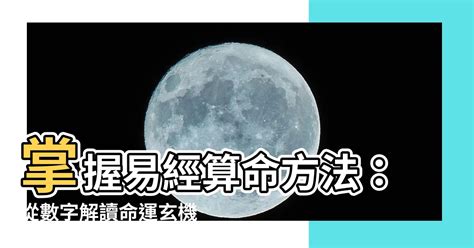 掌握易經算命方法：
從數字解讀命運玄機